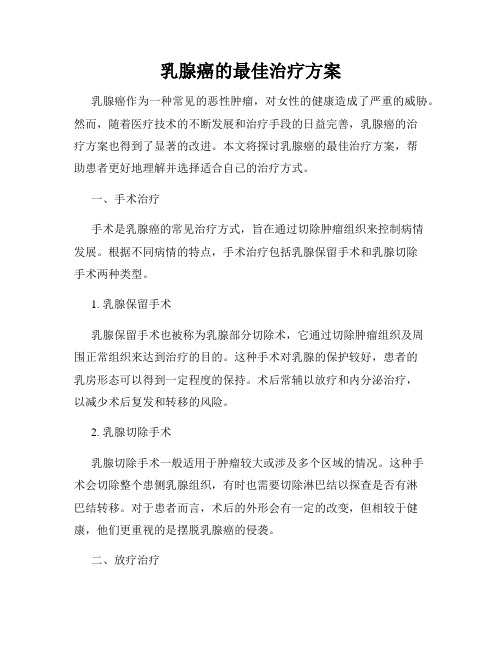 乳腺癌的最佳治疗方案

乳腺癌作为一种常见的恶性肿瘤，对女性的健康造成了严重的威胁。然而，随着医疗技术的不断发展和治疗手段的日益完善，乳腺癌的治疗方案也得到了显著的改进。本文将探讨乳腺癌的最佳治疗方案，帮助患者更好地理解并选择适合自己的治疗方式。

一、手术治疗

手术是乳腺癌的常见治疗方式，旨在通过切除肿瘤组织来控制病情发展。根据不同病情的特点，手术治疗包括乳腺保留手术和乳腺切除手术两种类型。

1. 乳腺保留手术

乳腺保留手术也被称为乳腺部分切除术，它通过切除肿瘤组织及周围正常组织来达到治疗的目的。这种手术对乳腺的保护较好，患者的乳房形态可以得到一定程度的保持。术后常辅以放疗和内分泌治疗，以减少术后复发和转移的风险。

2. 乳腺切除手术

乳腺切除手术一般适用于肿瘤较大或涉及多个区域的情况。这种手术会切除整个患侧乳腺组织，有时也需要切除淋巴结以探查是否有淋巴结转移。对于患者而言，术后的外形会有一定的改变，但相较于健康，他们更重视的是摆脱乳腺癌的侵袭。

二、放疗治疗